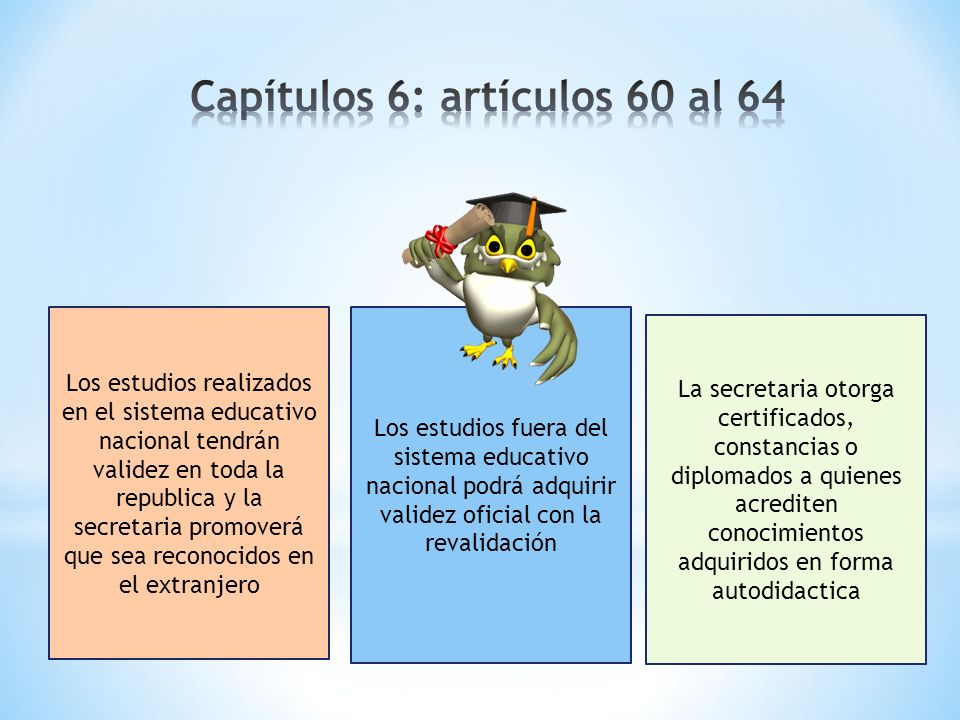 Capítulos 6: artículos 60 al 64

Los estudios realizados en el sistema educativo nacional tendrán validez en toda la republica y la secretaria promoverá que sea reconocidos en el extranjero

Los estudios fuera del sistema educativo nacional podrá adquirir validez oficial con la revalidación

La secretaria otorga certificados, constancias o diplomados a quienes acrediten conocimientos adquiridos en forma autodidactica